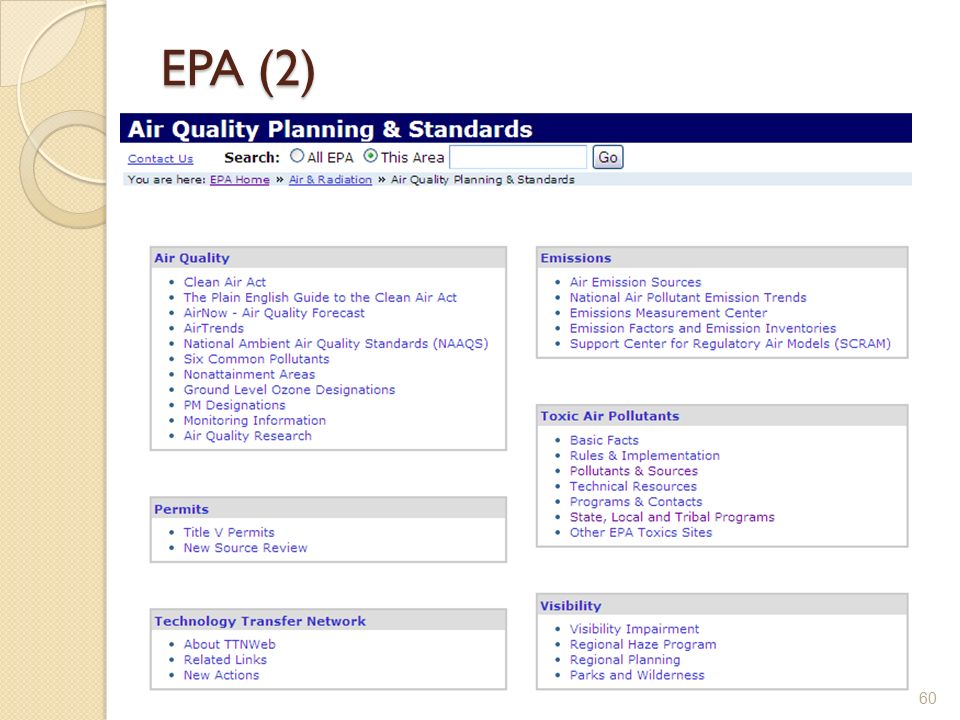 EPA (2)

Air Quality Planning & Standards

Contact Us Search: All EPA This Area Go

You are here: EPA Home » Air & Radiation » Air Quality Planning & Standards

Air Quality
- Clean Air Act
- The Plain English Guide to the Clean Air Act
- AirNow - Air Quality Forecast
- AirTrends
- National Ambient Air Quality Standards (NAAQS)
- Six Common Pollutants
- Nonattainment Areas
- Ground Level Ozone Designations
- PM Designations
- Monitoring Information
- Air Quality Research

Permits
- Title V Permits
- New Source Review

Technology Transfer Network
- About TTNWeb
- Related Links
- New Actions

Emissions
- Air Emission Sources
- National Air Pollutant Emission Trends
- Emissions Measurement Center
- Emission Factors and Emission Inventories
- Support Center for Regulatory Air Models (SCRAM)

Toxic Air Pollutants
- Basic Facts
- Rules & Implementation
- Pollutants & Sources
- Technical Resources
- Programs & Contacts
- State, Local and Tribal Programs
- Other EPA Toxics Sites

Visibility
- Visibility Impairment
- Regional Haze Program
- Regional Planning
- Parks and Wilderness

60